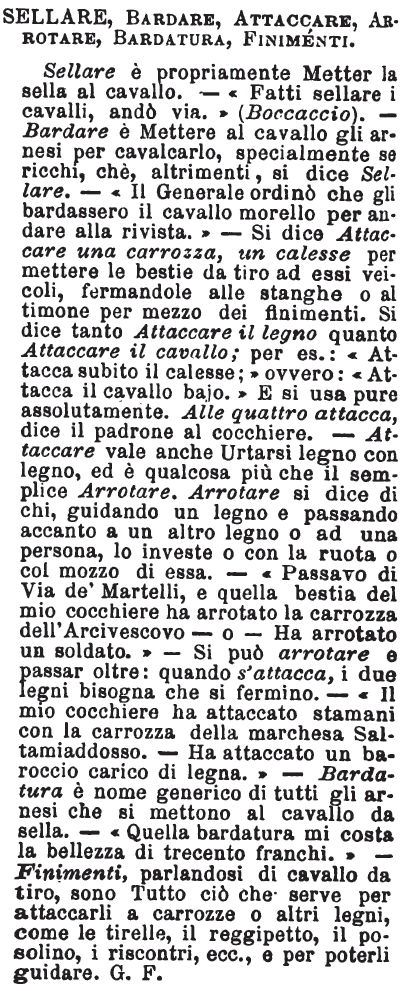 SELLARE, BARDARE, ATTACCARE, ARROTARE, BARDATURA, FINIMÉNTI.

Sellare è propriamente Metter la sella al cavallo. — « Fatti sellare i cavalli, andò via. » (Boccaccio). — Bardare è Mettere al cavallo gli arnesi per cavalcarlo, specialmente se ricchi, chè, altrimenti, si dice Sellare. — « Il Generale ordinò che gli bardassero il cavallo morello per andare alla rivista. » — Si dice Attaccare una carrozza, un calesse per mettere le bestie da tiro ad essi veicoli, fermandole alle stanghe o al timone per mezzo dei finimenti. Si dice tanto Attaccare il legno quanto Attaccare il cavallo; per es.: « Attacca subito il calesse; » ovvero: « Attacca il cavallo bajo. » E si usa pure assolutamente. Alle quattro attacca, dice il padrone al cocchiere. — Attaccare vale anche Urtarsi legno con legno, ed è qualcosa più che il semplice Arrotare. Arrotare si dice di chi, guidando un legno e passando accanto a un altro legno o ad una persona, lo investe o con la ruota o col mozzo di essa. — « Passavo di Via de' Martelli, e quella bestia del mio cocchiere ha arrotato la carrozza dell'Arcivescovo — o — Ha arrotato un soldato. » — Si può arrotare e passar oltre: quando s'attacca, i due legni bisogna che si fermino. — « Il mio cocchiere ha attaccato stamani con la carrozza della marchesa Saltamiaddosso. — Ha attaccato un baroccio carico di legna. » — Bardatura è nome generico di tutti gli arnesi che si mettono al cavallo da sella. — « Quella bardatura mi costa la bellezza di trecento franchi. » — Finimenti, parlandosi di cavallo da tiro, sono Tutto ciò che serve per attaccarli a carrozze o altri legni, come le tirelle, il reggipetto, il posolino, i riscontri, ecc., e per poterli guidare. G. F.